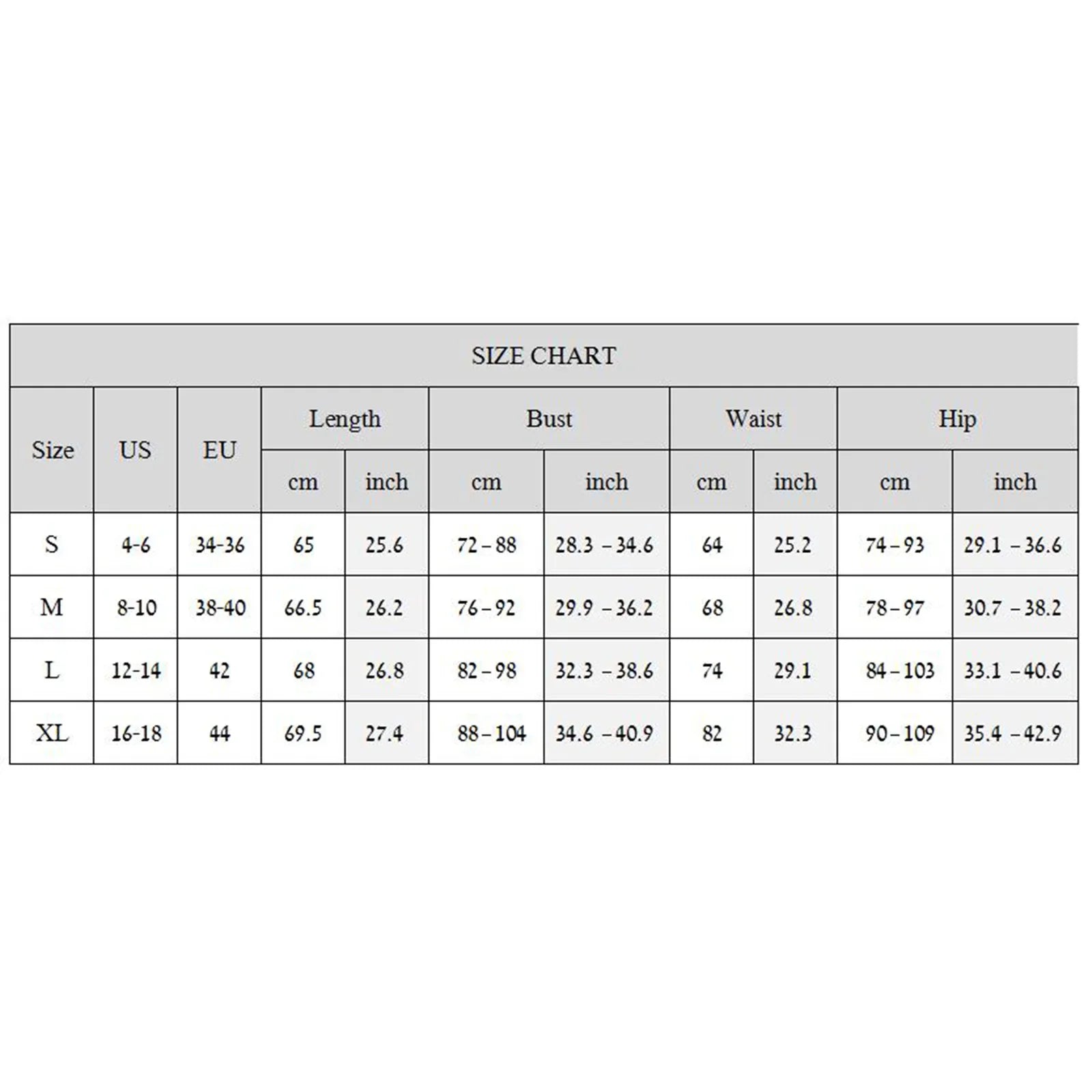 SIZE CHART

| Size | US | EU | Length cm | Length inch | Bust cm | Bust inch | Waist cm | Waist inch | Hip cm | Hip inch |
|---|---|---|---|---|---|---|---|---|---|---|
| S | 4-6 | 34-36 | 65 | 25.6 | 72 – 88 | 28.3 – 34.6 | 64 | 25.2 | 74 – 93 | 29.1 – 36.6 |
| M | 8-10 | 38-40 | 66.5 | 26.2 | 76 – 92 | 29.9 – 36.2 | 68 | 26.8 | 78 – 97 | 30.7 – 38.2 |
| L | 12-14 | 42 | 68 | 26.8 | 82 – 98 | 32.3 – 38.6 | 74 | 29.1 | 84 – 103 | 33.1 – 40.6 |
| XL | 16-18 | 44 | 69.5 | 27.4 | 88 – 104 | 34.6 – 40.9 | 82 | 32.3 | 90 – 109 | 35.4 – 42.9 |